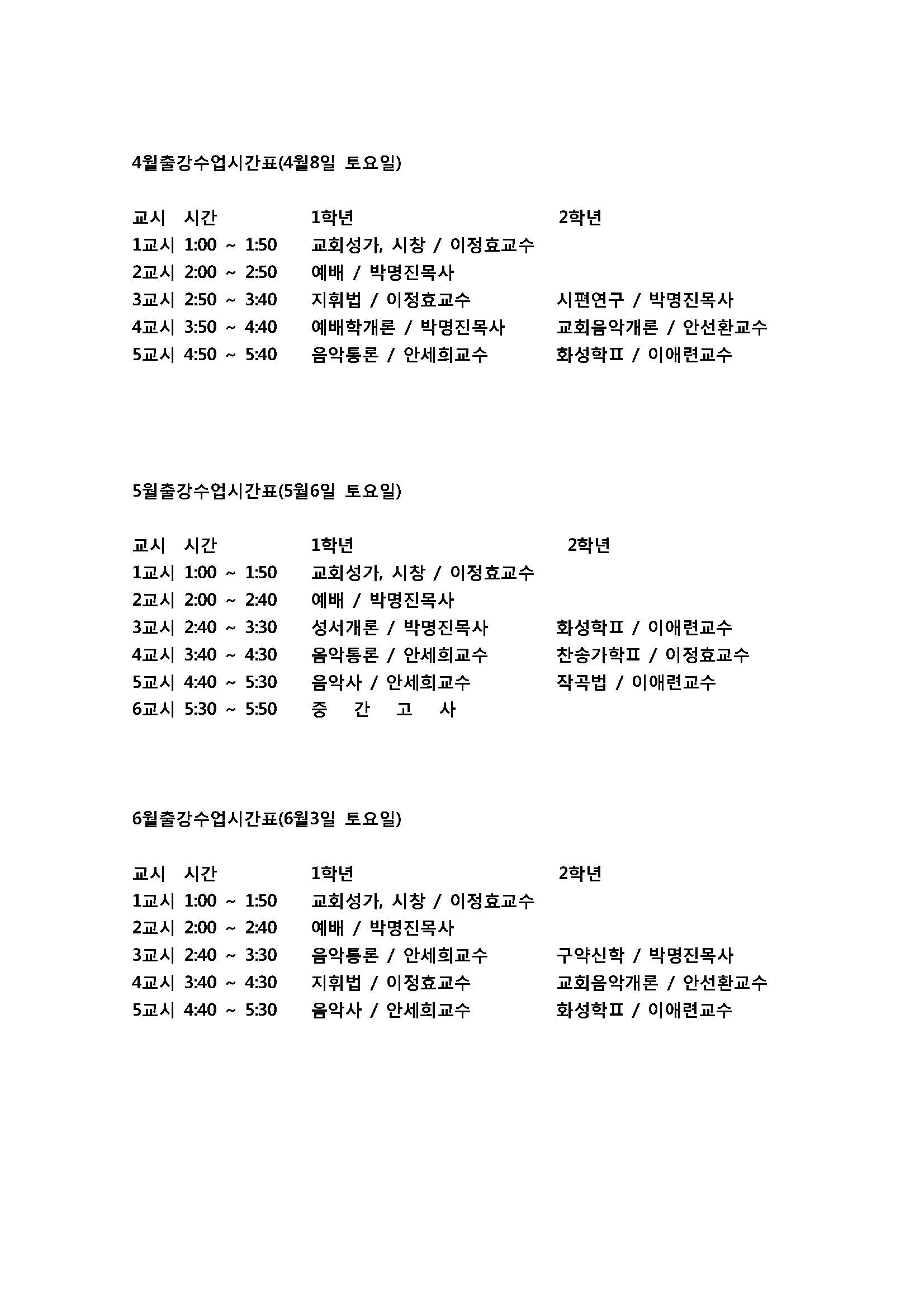 4월출강수업시간표(4월8일 토요일)

| 교시 | 시간 | 1학년 | 2학년 |
|---|---|---|---|
| 1교시 | 1:00 ~ 1:50 | 교회성가, 시창 / 이정효교수 | |
| 2교시 | 2:00 ~ 2:50 | 예배 / 박명진목사 | |
| 3교시 | 2:50 ~ 3:40 | 지휘법 / 이정효교수 | 시편연구 / 박명진목사 |
| 4교시 | 3:50 ~ 4:40 | 예배학개론 / 박명진목사 | 교회음악개론 / 안선환교수 |
| 5교시 | 4:50 ~ 5:40 | 음악통론 / 안세희교수 | 화성학Ⅱ / 이애련교수 |

5월출강수업시간표(5월6일 토요일)

| 교시 | 시간 | 1학년 | 2학년 |
|---|---|---|---|
| 1교시 | 1:00 ~ 1:50 | 교회성가, 시창 / 이정효교수 | |
| 2교시 | 2:00 ~ 2:40 | 예배 / 박명진목사 | |
| 3교시 | 2:40 ~ 3:30 | 성서개론 / 박명진목사 | 화성학Ⅱ / 이애련교수 |
| 4교시 | 3:40 ~ 4:30 | 음악통론 / 안세희교수 | 찬송가학Ⅱ / 이정효교수 |
| 5교시 | 4:40 ~ 5:30 | 음악사 / 안세희교수 | 작곡법 / 이애련교수 |
| 6교시 | 5:30 ~ 5:50 | 중 간 고 사 | |

6월출강수업시간표(6월3일 토요일)

| 교시 | 시간 | 1학년 | 2학년 |
|---|---|---|---|
| 1교시 | 1:00 ~ 1:50 | 교회성가, 시창 / 이정효교수 | |
| 2교시 | 2:00 ~ 2:40 | 예배 / 박명진목사 | |
| 3교시 | 2:40 ~ 3:30 | 음악통론 / 안세희교수 | 구약신학 / 박명진목사 |
| 4교시 | 3:40 ~ 4:30 | 지휘법 / 이정효교수 | 교회음악개론 / 안선환교수 |
| 5교시 | 4:40 ~ 5:30 | 음악사 / 안세희교수 | 화성학Ⅱ / 이애련교수 |